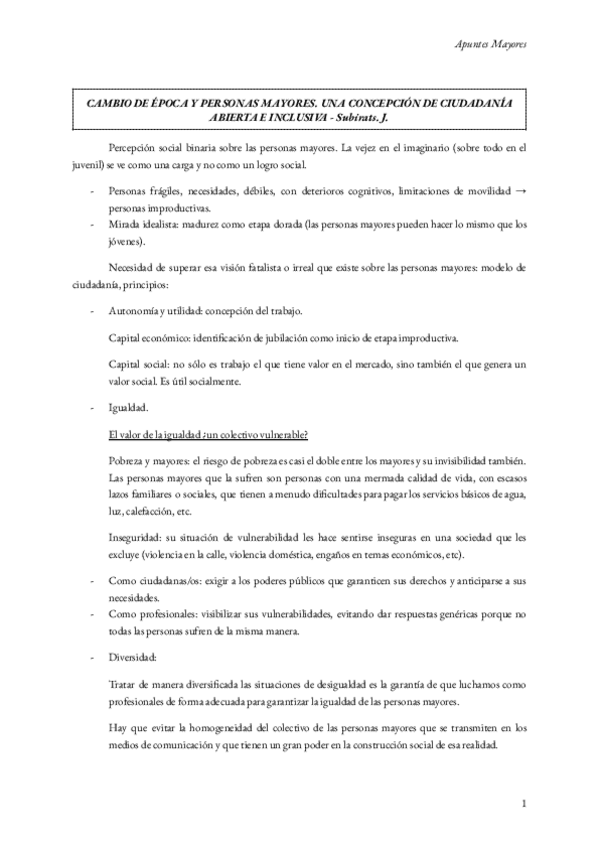 Apuntes Mayores

CAMBIO DE ÉPOCA Y PERSONAS MAYORES. UNA CONCEPCIÓN DE CIUDADANÍA ABIERTA E INCLUSIVA - Subirats. J.

Percepción social binaria sobre las personas mayores. La vejez en el imaginario (sobre todo en el juvenil) se ve como una carga y no como un logro social.

- Personas frágiles, necesidades, débiles, con deterioros cognitivos, limitaciones de movilidad → personas improductivas.
- Mirada idealista: madurez como etapa dorada (las personas mayores pueden hacer lo mismo que los jóvenes).

Necesidad de superar esa visión fatalista o irreal que existe sobre las personas mayores: modelo de ciudadanía, principios:

- Autonomía y utilidad: concepción del trabajo.

Capital económico: identificación de jubilación como inicio de etapa improductiva.

Capital social: no sólo es trabajo el que tiene valor en el mercado, sino también el que genera un valor social. Es útil socialmente.

- Igualdad.

El valor de la igualdad ¿un colectivo vulnerable?

Pobreza y mayores: el riesgo de pobreza es casi el doble entre los mayores y su invisibilidad también. Las personas mayores que la sufren son personas con una mermada calidad de vida, con escasos lazos familiares o sociales, que tienen a menudo dificultades para pagar los servicios básicos de agua, luz, calefacción, etc.

Inseguridad: su situación de vulnerabilidad les hace sentirse inseguras en una sociedad que les excluye (violencia en la calle, violencia doméstica, engaños en temas económicos, etc).

- Como ciudadanas/os: exigir a los poderes públicos que garanticen sus derechos y anticiparse a sus necesidades.
- Como profesionales: visibilizar sus vulnerabilidades, evitando dar respuestas genéricas porque no todas las personas sufren de la misma manera.

- Diversidad:

Tratar de manera diversificada las situaciones de desigualdad es la garantía de que luchamos como profesionales de forma adecuada para garantizar la igualdad de las personas mayores.

Hay que evitar la homogeneidad del colectivo de las personas mayores que se transmiten en los medios de comunicación y que tienen un gran poder en la construcción social de esa realidad.

1